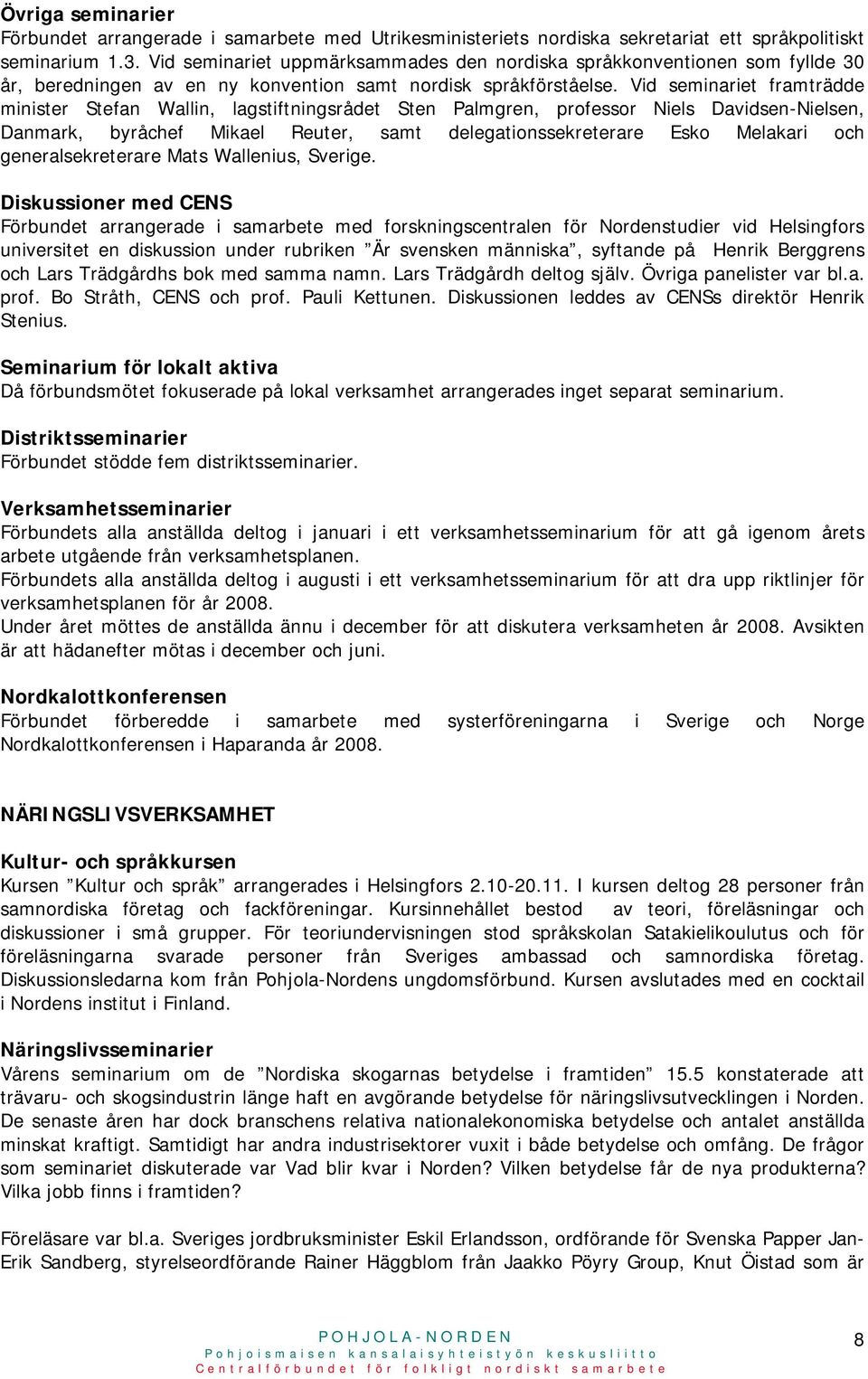 Övriga seminarier
Förbundet arrangerade i samarbete med Utrikesministeriets nordiska sekretariat ett språkpolitiskt seminarium 1.3. Vid seminariet uppmärksammades den nordiska språkkonventionen som fyllde 30 år, beredningen av en ny konvention samt nordisk språkförståelse. Vid seminariet framträdde minister Stefan Wallin, lagstiftningsrådet Sten Palmgren, professor Niels Davidsen-Nielsen, Danmark, byråchef Mikael Reuter, samt delegationssekreterare Esko Melakari och generalsekreterare Mats Wallenius, Sverige.

Diskussioner med CENS
Förbundet arrangerade i samarbete med forskningscentralen för Nordenstudier vid Helsingfors universitet en diskussion under rubriken ”Är svensken människa”, syftande på Henrik Berggrens och Lars Trädgårdhs bok med samma namn. Lars Trädgårdh deltog själv. Övriga panelister var bl.a. prof. Bo Stråth, CENS och prof. Pauli Kettunen. Diskussionen leddes av CENSs direktör Henrik Stenius.

Seminarium för lokalt aktiva
Då förbundsmötet fokuserade på lokal verksamhet arrangerades inget separat seminarium.

Distriktsseminarier
Förbundet stödde fem distriktsseminarier.

Verksamhetsseminarier
Förbundets alla anställda deltog i januari i ett verksamhetsseminarium för att gå igenom årets arbete utgående från verksamhetsplanen.
Förbundets alla anställda deltog i augusti i ett verksamhetsseminarium för att dra upp riktlinjer för verksamhetsplanen för år 2008.
Under året möttes de anställda ännu i december för att diskutera verksamheten år 2008. Avsikten är att hädanefter mötas i december och juni.

Nordkalottkonferensen
Förbundet förberedde i samarbete med systerföreningarna i Sverige och Norge Nordkalottkonferensen i Haparanda år 2008.

NÄRINGSLIVSVERKSAMHET

Kultur- och språkkursen
Kursen ”Kultur och språk” arrangerades i Helsingfors 2.10-20.11. I kursen deltog 28 personer från samnordiska företag och fackföreningar. Kursinnehållet bestod av teori, föreläsningar och diskussioner i små grupper. För teoriundervisningen stod språkskolan Satakielikoulutus och för föreläsningarna svarade personer från Sveriges ambassad och samnordiska företag. Diskussionsledarna kom från Pohjola-Nordens ungdomsförbund. Kursen avslutades med en cocktail i Nordens institut i Finland.

Näringslivsseminarier
Vårens seminarium om de ”Nordiska skogarnas betydelse i framtiden” 15.5 konstaterade att trävaru- och skogsindustrin länge haft en avgörande betydelse för näringslivsutvecklingen i Norden. De senaste åren har dock branschens relativa nationalekonomiska betydelse och antalet anställda minskat kraftigt. Samtidigt har andra industrisektorer vuxit i både betydelse och omfång. De frågor som seminariet diskuterade var Vad blir kvar i Norden? Vilken betydelse får de nya produkterna? Vilka jobb finns i framtiden?

Föreläsare var bl.a. Sveriges jordbruksminister Eskil Erlandsson, ordförande för Svenska Papper Jan-Erik Sandberg, styrelseordförande Rainer Häggblom från Jaakko Pöyry Group, Knut Öistad som är

POHJOLA-NORDEN
Pohjoismaisen kansalaisyhteistyön keskusliitto
Centralförbundet för folkligt nordiskt samarbete
8